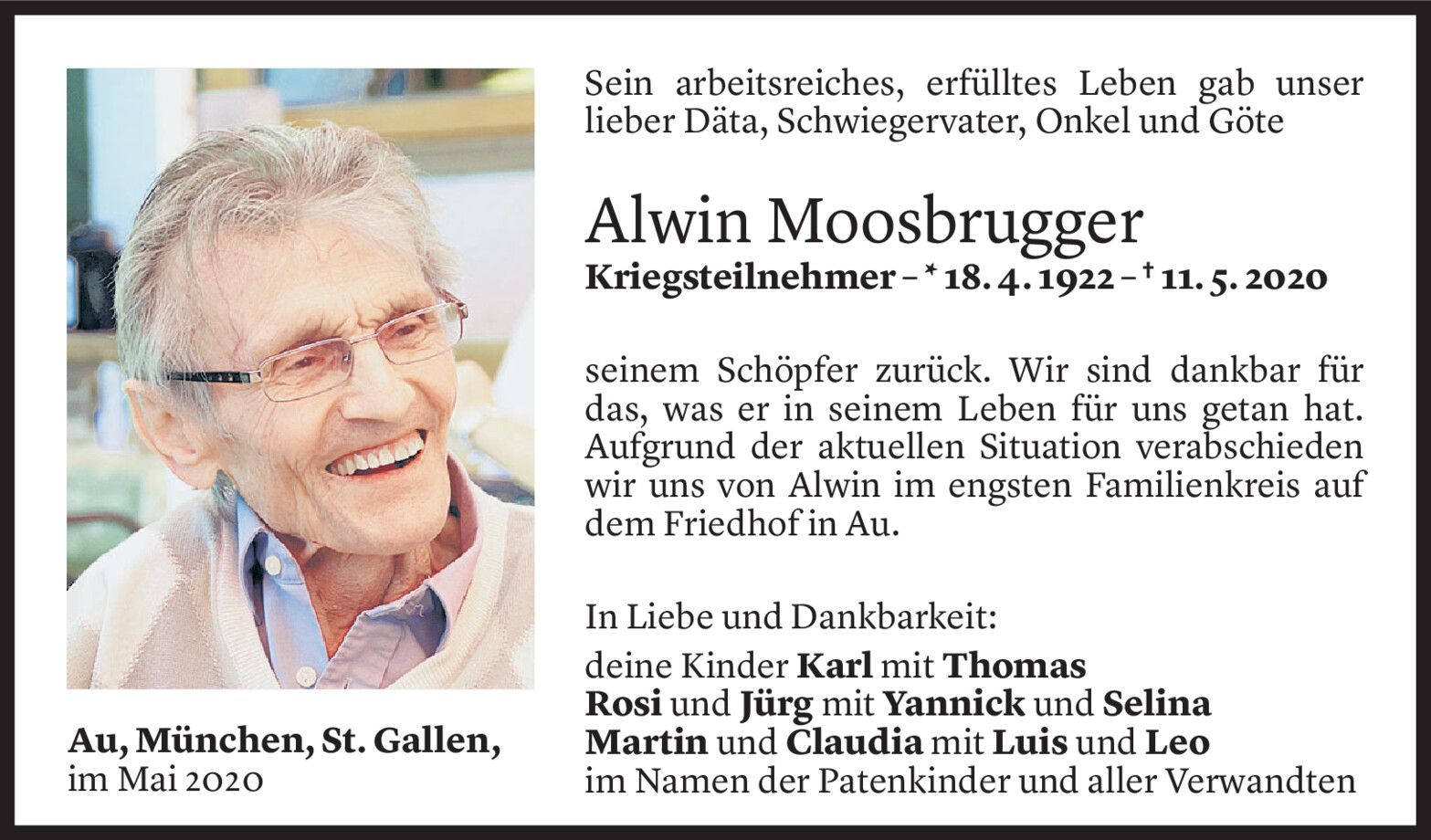 Sein arbeitsreiches, erfülltes Leben gab unser lieber Däta, Schwiegervater, Onkel und Göte

Alwin Moosbrugger
Kriegsteilnehmer – * 18. 4. 1922 – † 11. 5. 2020

seinem Schöpfer zurück. Wir sind dankbar für das, was er in seinem Leben für uns getan hat. Aufgrund der aktuellen Situation verabschieden wir uns von Alwin im engsten Familienkreis auf dem Friedhof in Au.

In Liebe und Dankbarkeit:
deine Kinder Karl mit Thomas
Rosi und Jürg mit Yannick und Selina
Martin und Claudia mit Luis und Leo
im Namen der Patenkinder und aller Verwandten

Au, München, St. Gallen,
im Mai 2020